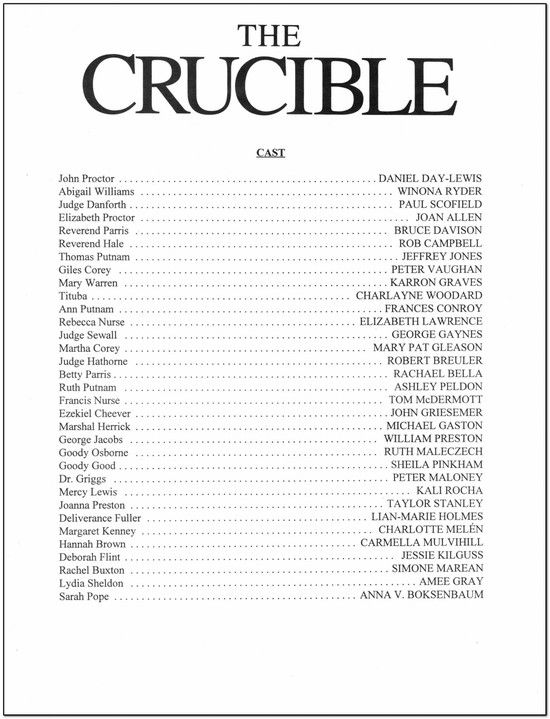 THE
CRUCIBLE

CAST

John Proctor .......... DANIEL DAY-LEWIS
Abigail Williams .......... WINONA RYDER
Judge Danforth .......... PAUL SCOFIELD
Elizabeth Proctor .......... JOAN ALLEN
Reverend Parris .......... BRUCE DAVISON
Reverend Hale .......... ROB CAMPBELL
Thomas Putnam .......... JEFFREY JONES
Giles Corey .......... PETER VAUGHAN
Mary Warren .......... KARRON GRAVES
Tituba .......... CHARLAYNE WOODARD
Ann Putnam .......... FRANCES CONROY
Rebecca Nurse .......... ELIZABETH LAWRENCE
Judge Sewall .......... GEORGE GAYNES
Martha Corey .......... MARY PAT GLEASON
Judge Hathorne .......... ROBERT BREULER
Betty Parris .......... RACHAEL BELLA
Ruth Putnam .......... ASHLEY PELDON
Francis Nurse .......... TOM McDERMOTT
Ezekiel Cheever .......... JOHN GRIESEMER
Marshal Herrick .......... MICHAEL GASTON
George Jacobs .......... WILLIAM PRESTON
Goody Osborne .......... RUTH MALECZECH
Goody Good .......... SHEILA PINKHAM
Dr. Griggs .......... PETER MALONEY
Mercy Lewis .......... KALI ROCHA
Joanna Preston .......... TAYLOR STANLEY
Deliverance Fuller .......... LIAN-MARIE HOLMES
Margaret Kenney .......... CHARLOTTE MELÉN
Hannah Brown .......... CARMELLA MULVIHILL
Deborah Flint .......... JESSIE KILGUSS
Rachel Buxton .......... SIMONE MAREAN
Lydia Sheldon .......... AMEE GRAY
Sarah Pope .......... ANNA V. BOKSENBAUM